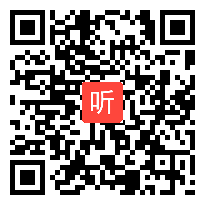 听